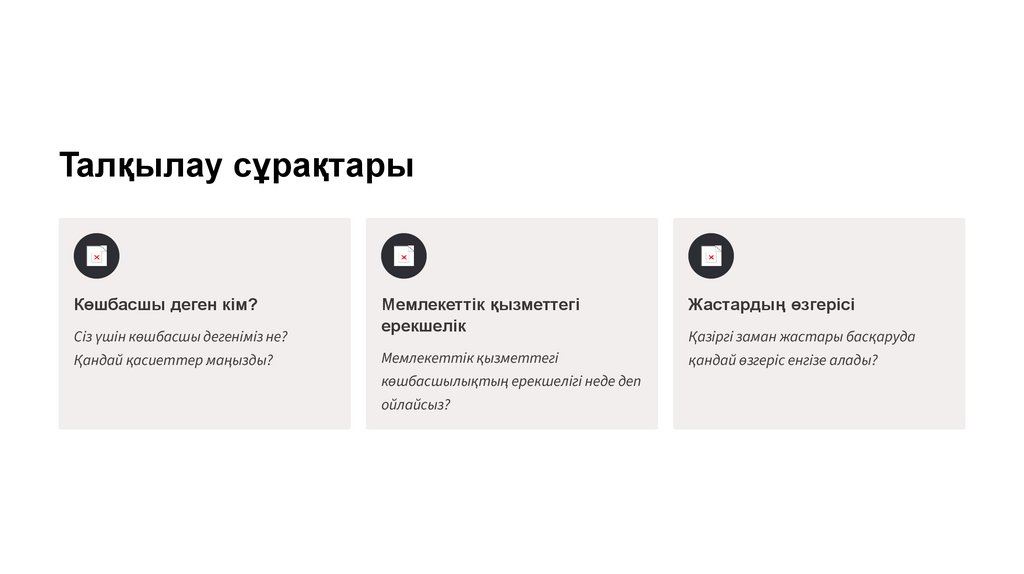 Талқылау сұрақтары

Көшбасшы деген кім?

Сіз үшін көшбасшы дегеніміз не? Қандай қасиеттер маңызды?

Мемлекеттік қызметтегі ерекшелік

Мемлекеттік қызметтегі көшбасшылықтың ерекшелігі неде деп ойлайсыз?

Жастардың өзгерісі

Қазіргі заман жастары басқаруда қандай өзгеріс енгізе алады?